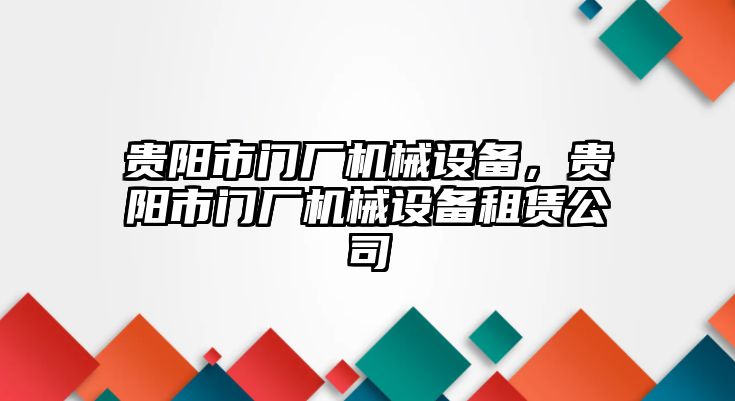 贵阳市门厂机械设备，贵阳市门厂机械设备租赁公司